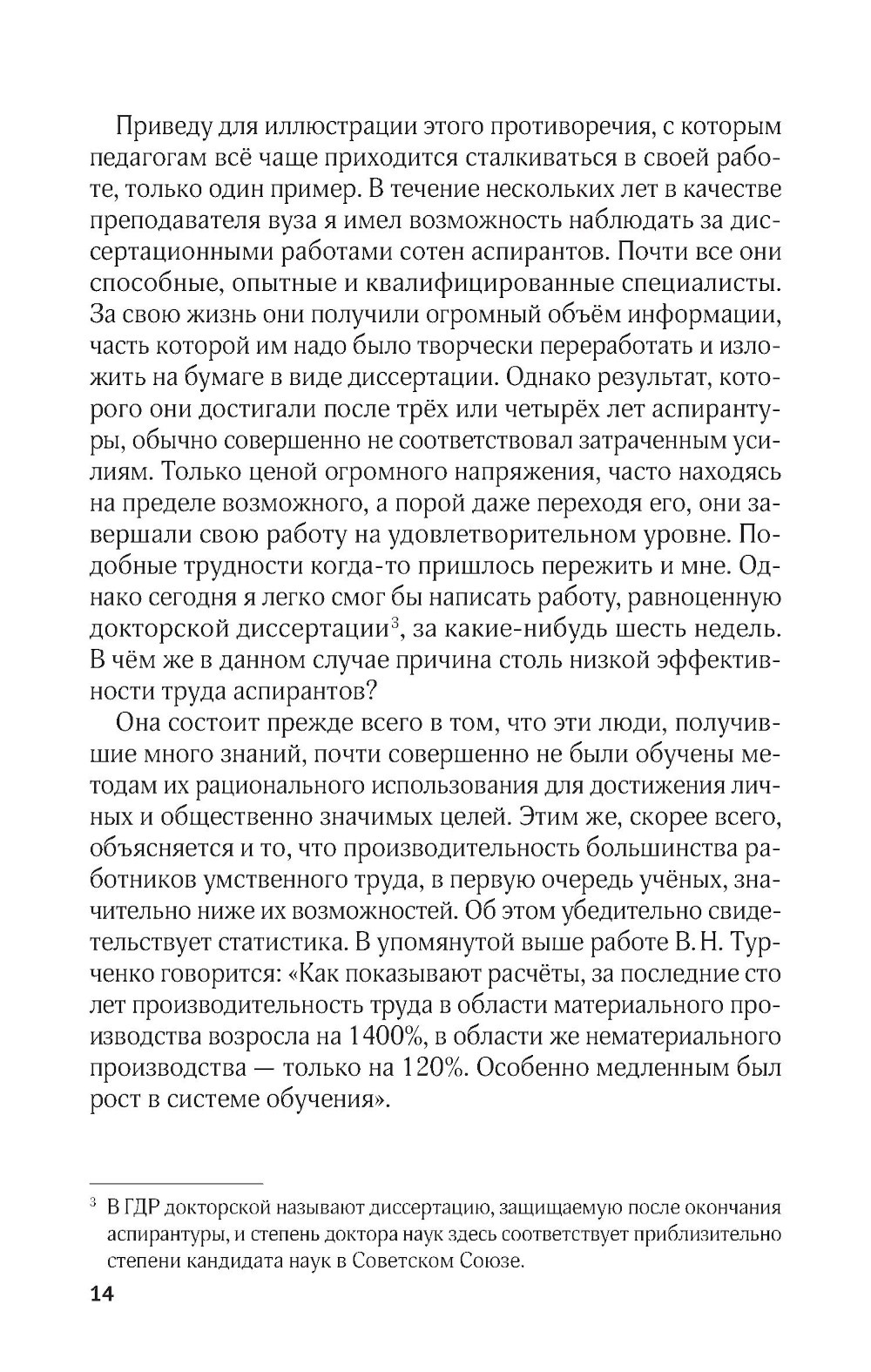 Приведу для иллюстрации этого противоречия, с которым педагогам всё чаще приходится сталкиваться в своей работе, только один пример. В течение нескольких лет в качестве преподавателя вуза я имел возможность наблюдать за диссертационными работами сотен аспирантов. Почти все они способные, опытные и квалифицированные специалисты. За свою жизнь они получили огромный объём информации, часть которой им надо было творчески переработать и изложить на бумаге в виде диссертации. Однако результат, которого они достигали после трёх или четырёх лет аспирантуры, обычно совершенно не соответствовал затраченным усилиям. Только ценой огромного напряжения, часто находясь на пределе возможного, а порой даже переходя его, они завершали свою работу на удовлетворительном уровне. Подобные трудности когда-то пришлось пережить и мне. Однако сегодня я легко смог бы написать работу, равноценную докторской диссертации$^3$, за какие-нибудь шесть недель. В чём же в данном случае причина столь низкой эффективности труда аспирантов?

Она состоит прежде всего в том, что эти люди, получившие много знаний, почти совершенно не были обучены методам их рационального использования для достижения личных и общественно значимых целей. Этим же, скорее всего, объясняется и то, что производительность большинства работников умственного труда, в первую очередь учёных, значительно ниже их возможностей. Об этом убедительно свидетельствует статистика. В упомянутой выше работе В. Н. Турченко говорится: «Как показывают расчёты, за последние сто лет производительность труда в области материального производства возросла на 1400%, в области же нематериального производства — только на 120%. Особенно медленным был рост в системе обучения».

$^3$ В ГДР докторской называют диссертацию, защищаемую после окончания аспирантуры, и степень доктора наук здесь соответствует приблизительно степени кандидата наук в Советском Союзе.

14